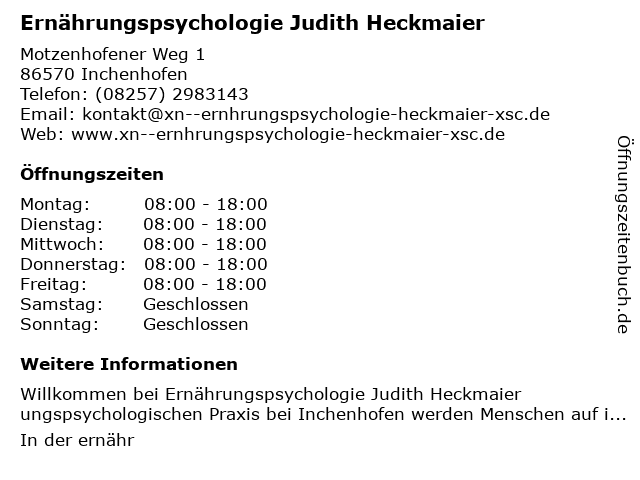 Ernährungspsychologie Judith Heckmaier

Motzenhofener Weg 1
86570 Inchenhofen
Telefon: (08257) 2983143
Email: kontakt@xn--ernhrungspsychologie-heckmaier-xsc.de
Web: www.xn--ernhrungspsychologie-heckmaier-xsc.de

Öffnungszeiten

Montag: 08:00 - 18:00
Dienstag: 08:00 - 18:00
Mittwoch: 08:00 - 18:00
Donnerstag: 08:00 - 18:00
Freitag: 08:00 - 18:00
Samstag: Geschlossen
Sonntag: Geschlossen

Weitere Informationen

Willkommen bei Ernährungspsychologie Judith Heckmaier
ungspsychologischen Praxis bei Inchenhofen werden Menschen auf i...

In der ernähr

Öffnungszeitenbuch.de